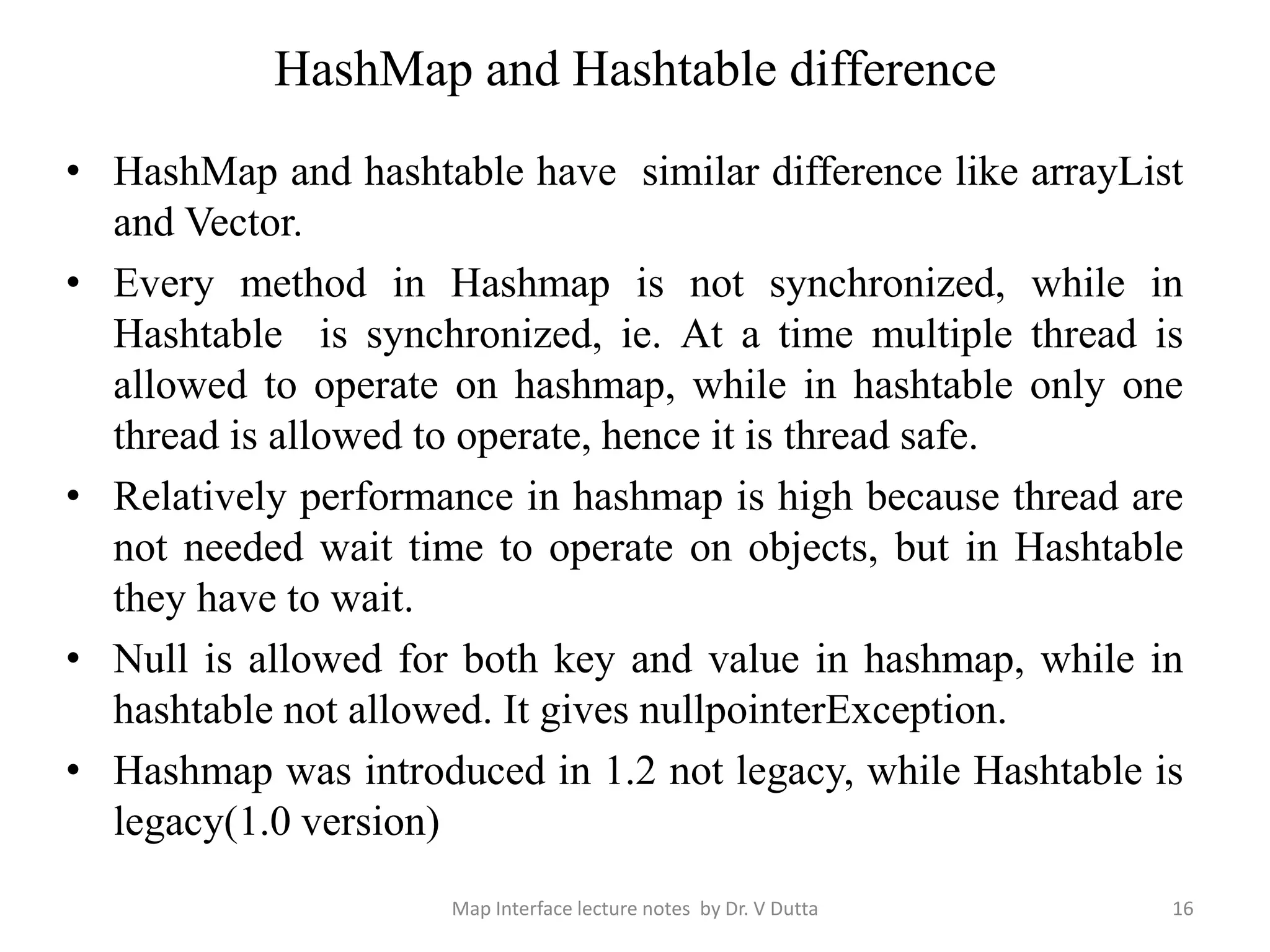 HashMap and Hashtable difference

• HashMap and hashtable have similar difference like arrayList and Vector.

• Every method in Hashmap is not synchronized, while in Hashtable is synchronized, ie. At a time multiple thread is allowed to operate on hashmap, while in hashtable only one thread is allowed to operate, hence it is thread safe.

• Relatively performance in hashmap is high because thread are not needed wait time to operate on objects, but in Hashtable they have to wait.

• Null is allowed for both key and value in hashmap, while in hashtable not allowed. It gives nullpointerException.

• Hashmap was introduced in 1.2 not legacy, while Hashtable is legacy(1.0 version)

Map Interface lecture notes by Dr. V Dutta

16